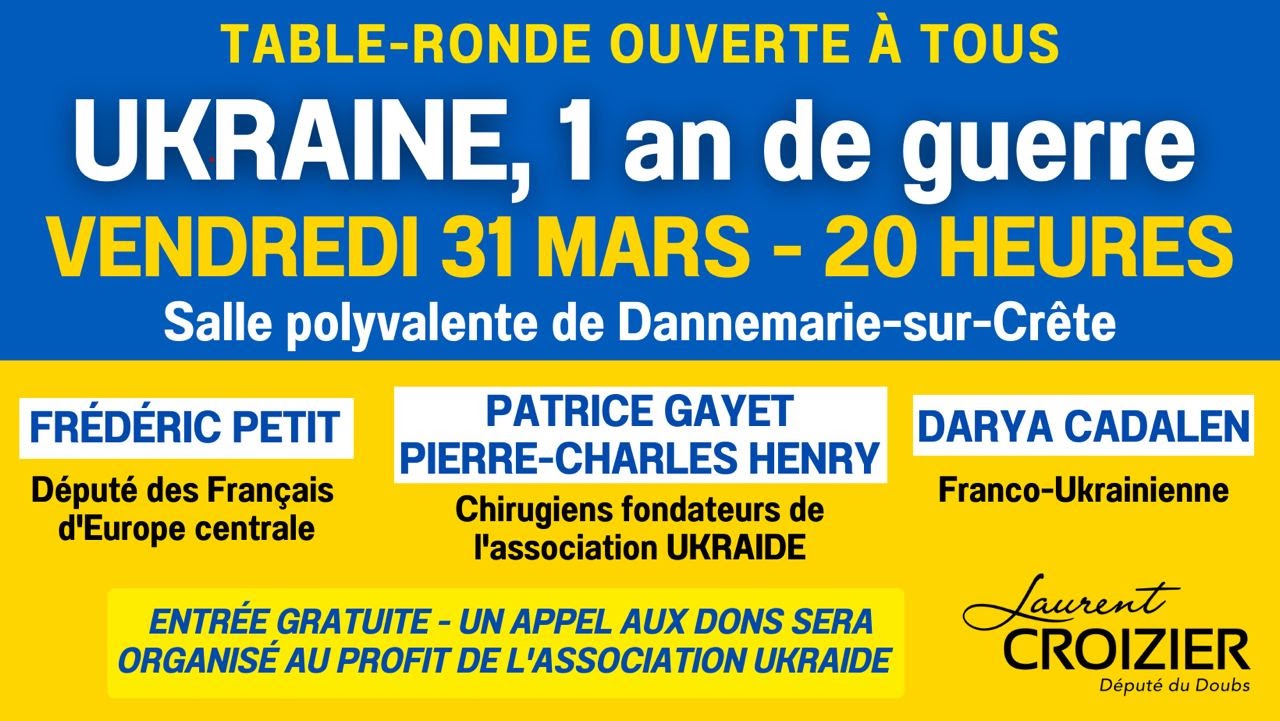 TABLE-RONDE OUVERTE À TOUS

UKRAINE, 1 an de guerre

VENDREDI 31 MARS - 20 HEURES

Salle polyvalente de Dannemarie-sur-Crête

FRÉDÉRIC PETIT

Député des Français d'Europe centrale

PATRICE GAYET
PIERRE-CHARLES HENRY

Chirugiens fondateurs de l'association UKRAIDE

DARYA CADALEN

Franco-Ukrainienne

ENTRÉE GRATUITE - UN APPEL AUX DONS SERA ORGANISÉ AU PROFIT DE L'ASSOCIATION UKRAIDE

Laurent
CROIZIER
Député du Doubs